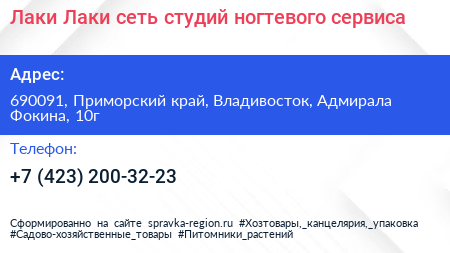 Лаки Лаки сеть студий ногтевого сервиса

Адрес:

690091, Приморский край, Владивосток, Адмирала Фокина, 10г

Телефон:

+7 (423) 200-32-23

Сформированно на сайте spravka-region.ru #Хозтовары,_канцелярия,_упаковка #Садово-хозяйственные_товары #Питомники_растений